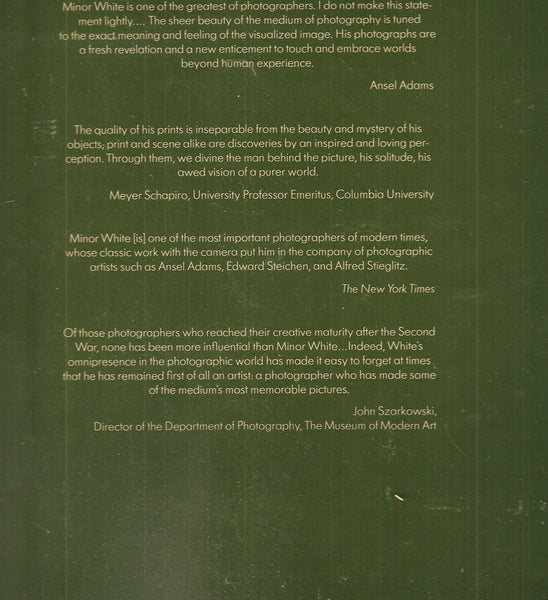 Minor White is one of the greatest of photographers. I do not make this statement lightly.... The sheer beauty of the medium of photography is tuned to the exact meaning and feeling of the visualized image. His photographs are a fresh revelation and a new enticement to touch and embrace worlds beyond human experience.

Ansel Adams

The quality of his prints is inseparable from the beauty and mystery of his objects; print and scene alike are discoveries by an inspired and loving perception. Through them, we divine the man behind the picture, his solitude, his awed vision of a purer world.

Meyer Schapiro, University Professor Emeritus, Columbia University

Minor White [is] one of the most important photographers of modern times, whose classic work with the camera put him in the company of photographic artists such as Ansel Adams, Edward Steichen, and Alfred Stieglitz.

The New York Times

Of those photographers who reached their creative maturity after the Second War, none has been more influential than Minor White...Indeed, White's omnipresence in the photographic world has made it easy to forget at times that he has remained first of all an artist: a photographer who has made some of the medium's most memorable pictures.

John Szarkowski,
Director of the Department of Photography, The Museum of Modern Art